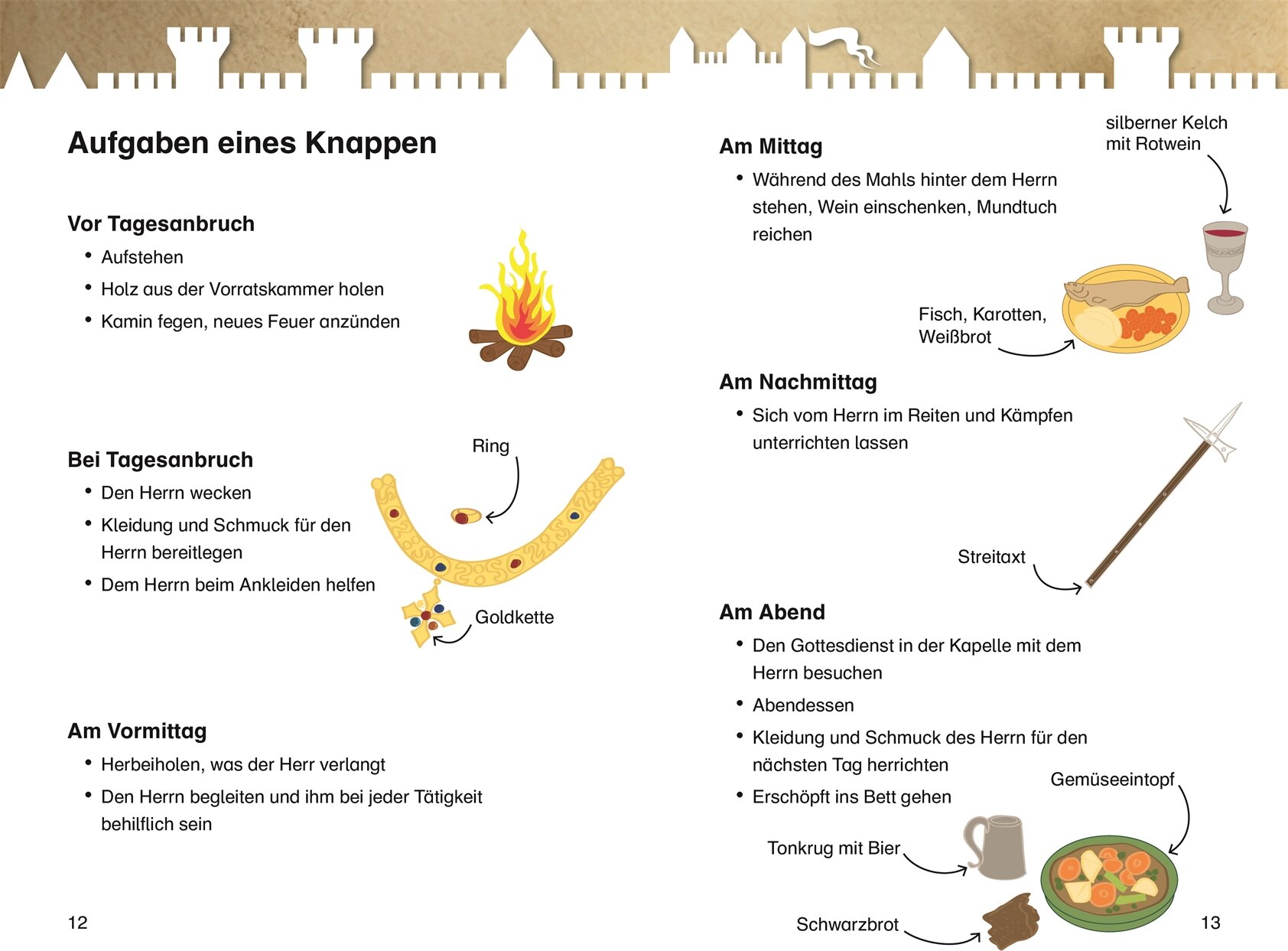 Aufgaben eines Knappen

Vor Tagesanbruch
• Aufstehen
• Holz aus der Vorratskammer holen
• Kamin fegen, neues Feuer anzünden

Bei Tagesanbruch
• Den Herrn wecken
• Kleidung und Schmuck für den Herrn bereitlegen
• Dem Herrn beim Ankleiden helfen

Ring

Goldkette

Am Vormittag
• Herbeiholen, was der Herr verlangt
• Den Herrn begleiten und ihm bei jeder Tätigkeit behilflich sein

12

Am Mittag
• Während des Mahls hinter dem Herrn stehen, Wein einschenken, Mundtuch reichen

silberner Kelch mit Rotwein

Fisch, Karotten, Weißbrot

Am Nachmittag
• Sich vom Herrn im Reiten und Kämpfen unterrichten lassen

Streitaxt

Am Abend
• Den Gottesdienst in der Kapelle mit dem Herrn besuchen
• Abendessen
• Kleidung und Schmuck des Herrn für den nächsten Tag herrichten
• Erschöpft ins Bett gehen

Gemüseeintopf

Tonkrug mit Bier

Schwarzbrot

13